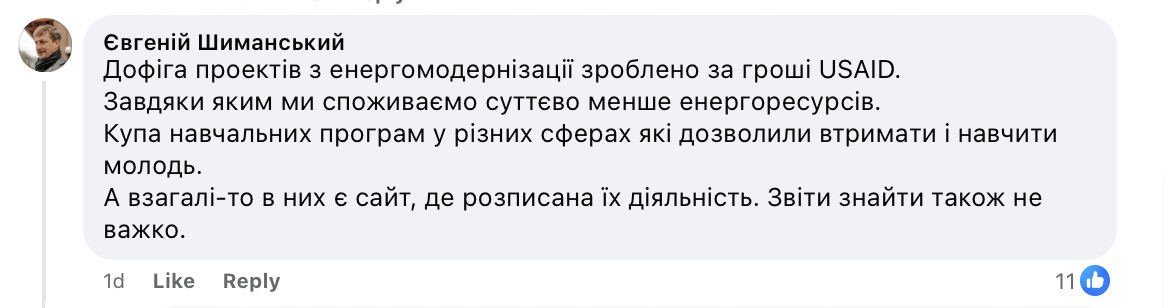 Євгеній Шиманський
Дофіга проектів з енергомодернізації зроблено за гроші USAID.
Завдяки яким ми споживаємо суттєво менше енергоресурсів.
Купа навчальних програм у різних сферах які дозволили втримати і навчити молодь.
А взагалі-то в них є сайт, де розписана їх діяльність. Звіти знайти також не важко.

1d Like Reply 11